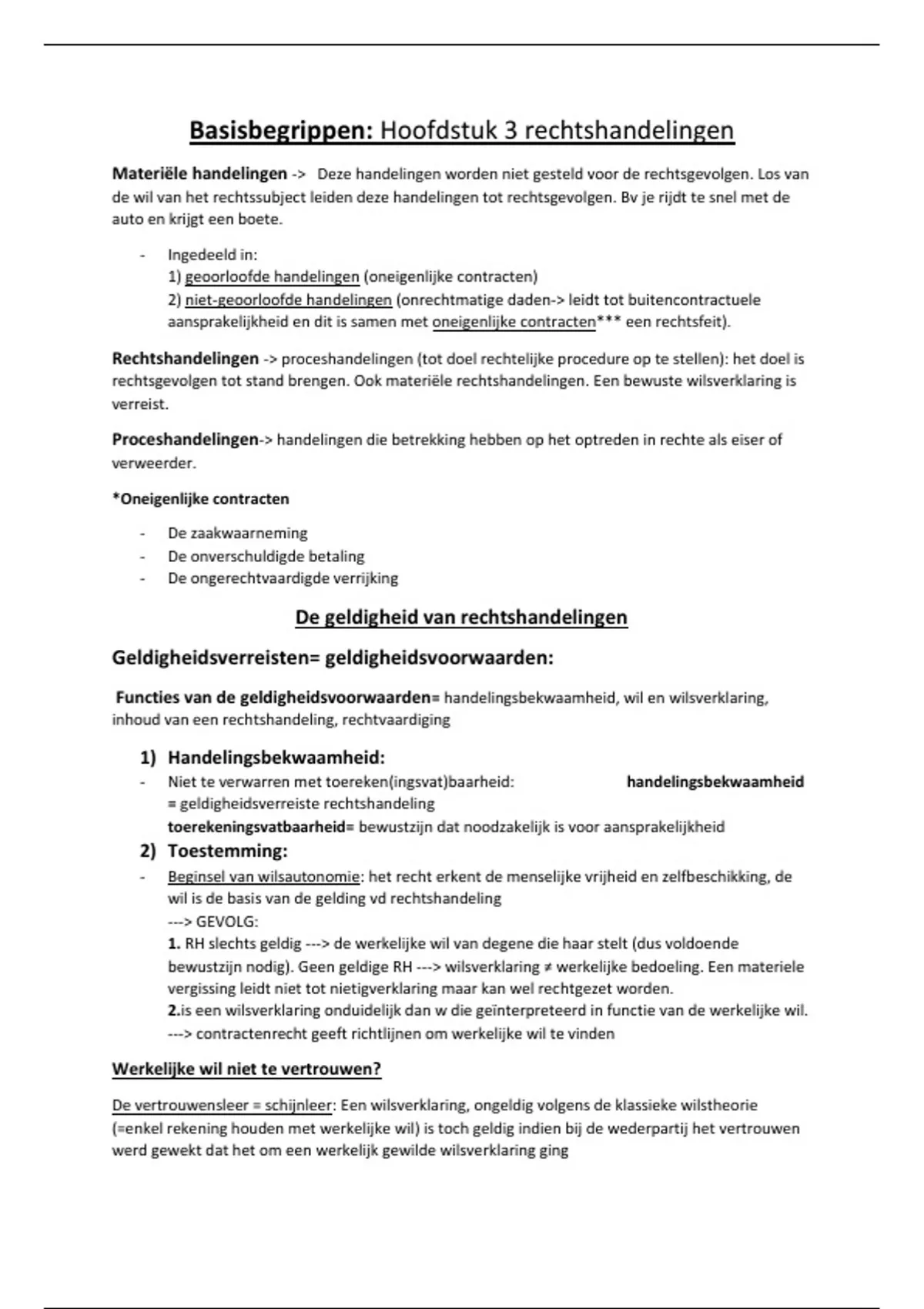 Basisbegrippen: Hoofdstuk 3 rechtshandelingen

Materiële handelingen -> Deze handelingen worden niet gesteld voor de rechtsgevolgen. Los van de wil van het rechtssubject leiden deze handelingen tot rechtsgevolgen. Bv je rijdt te snel met de auto en krijgt een boete.

- Ingedeeld in:
1) geoorloofde handelingen (oneigenlijke contracten)
2) niet-geoorloofde handelingen (onrechtmatige daden-> leidt tot buitencontractuele aansprakelijkheid en dit is samen met oneigenlijke contracten*** een rechtsfeit).

Rechtshandelingen -> proceshandelingen (tot doel rechtelijke procedure op te stellen): het doel is rechtsgevolgen tot stand brengen. Ook materiële rechtshandelingen. Een bewuste wilsverklaring is verreist.

Proceshandelingen-> handelingen die betrekking hebben op het optreden in rechte als eiser of verweerder.

*Oneigenlijke contracten

- De zaakwaarneming
- De onverschuldigde betaling
- De ongerechtvaardigde verrijking

De geldigheid van rechtshandelingen

Geldigheidsverreisten= geldigheidsvoorwaarden:

Functies van de geldigheidsvoorwaarden= handelingsbekwaamheid, wil en wilsverklaring, inhoud van een rechtshandeling, rechtvaardiging

1) Handelingsbekwaamheid:
- Niet te verwarren met toereken(ingsvat)baarheid: handelingsbekwaamheid = geldigheidsverreiste rechtshandeling
toerekeningsvatbaarheid= bewustzijn dat noodzakelijk is voor aansprakelijkheid
2) Toestemming:
- Beginsel van wilsautonomie: het recht erkent de menselijke vrijheid en zelfbeschikking, de wil is de basis van de gelding vd rechtshandeling
---> GEVOLG:
1. RH slechts geldig ---> de werkelijke wil van degene die haar stelt (dus voldoende bewustzijn nodig). Geen geldige RH ---> wilsverklaring ≠ werkelijke bedoeling. Een materiele vergissing leidt niet tot nietigverklaring maar kan wel rechtgezet worden.
2.is een wilsverklaring onduidelijk dan w die geïnterpreteerd in functie van de werkelijke wil.
---> contractenrecht geeft richtlijnen om werkelijke wil te vinden

Werkelijke wil niet te vertrouwen?

De vertrouwensleer = schijnleer: Een wilsverklaring, ongeldig volgens de klassieke wilstheorie (=enkel rekening houden met werkelijke wil) is toch geldig indien bij de wederpartij het vertrouwen werd gewekt dat het om een werkelijk gewilde wilsverklaring ging